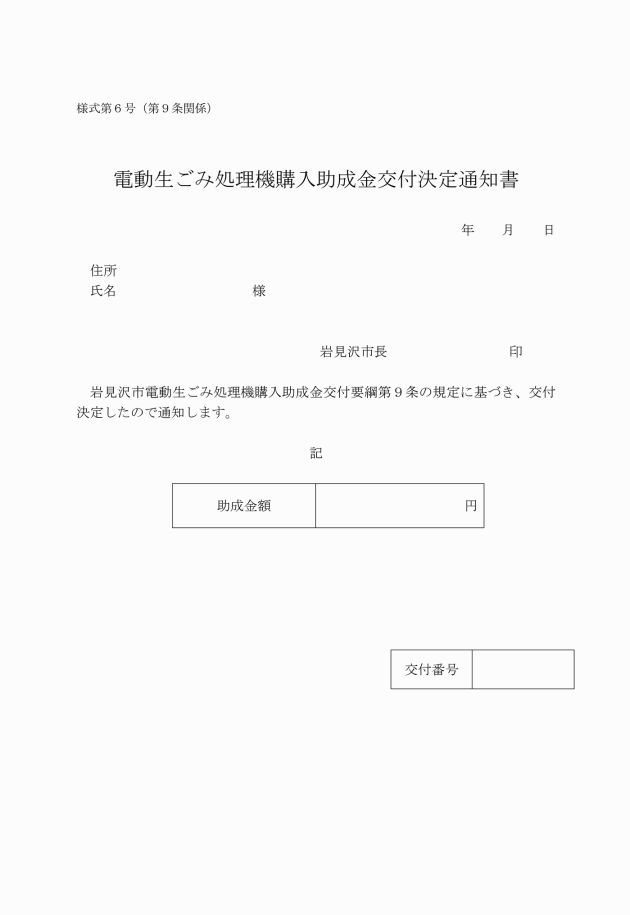 様式第６号（第９条関係）

電動生ごみ処理機購入助成金交付決定通知書

年　　月　　日

住所
氏名　　　　　　　　　　　様

岩見沢市長　　　　　　　　印

岩見沢市電動生ごみ処理機購入助成金交付要綱第９条の規定に基づき、交付決定したので通知します。

記

| 助成金額 | 円 |
|---|---|

| 交付番号 |  |
|---|---|